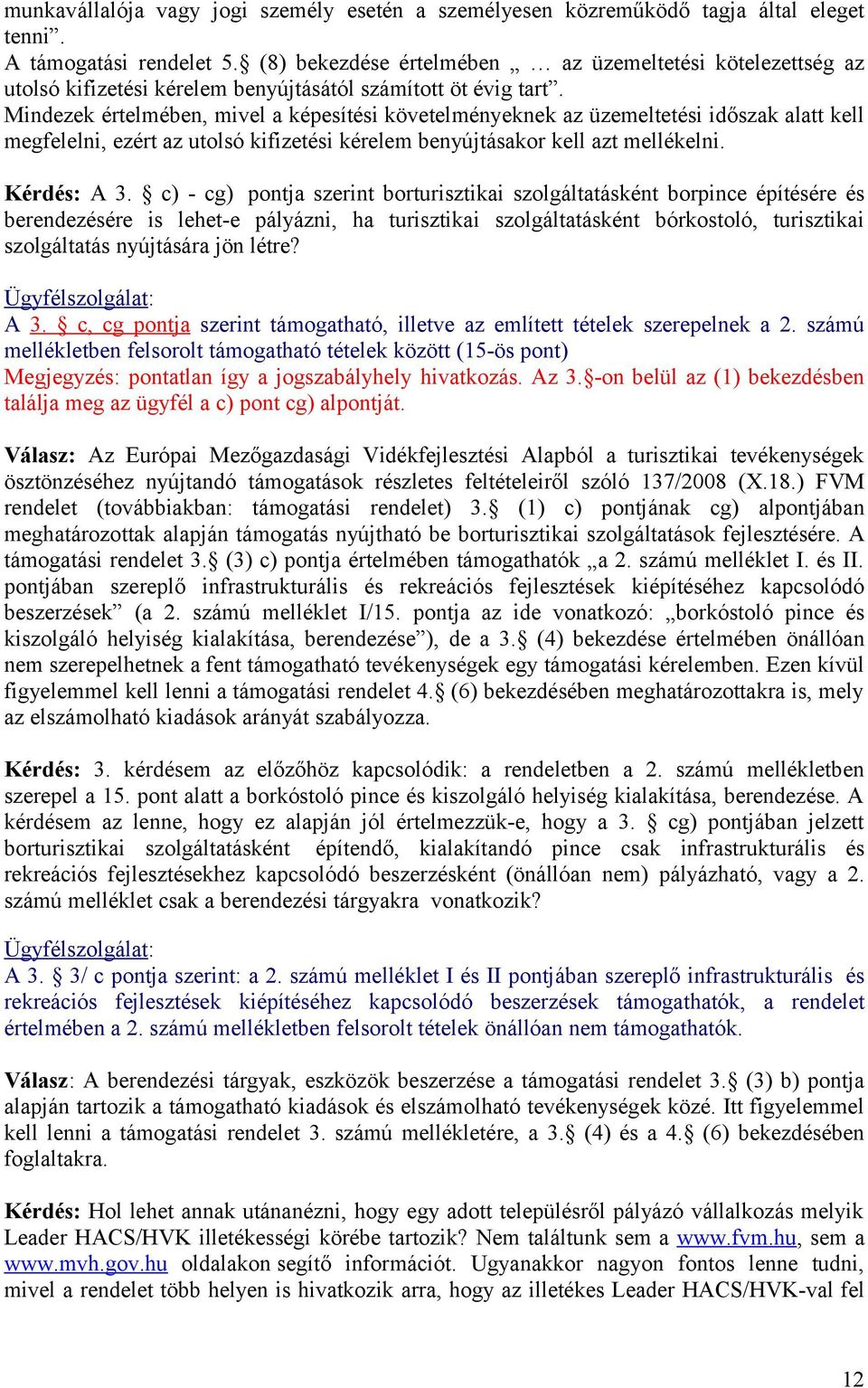 munkavállalója vagy jogi személy esetén a személyesen közreműködő tagja által eleget tenni”.
A támogatási rendelet 5.§ (8) bekezdése értelmében „ … az üzemeltetési kötelezettség az utolsó kifizetési kérelem benyújtásától számított öt évig tart”.
Mindezek értelmében, mivel a képesítési követelményeknek az üzemeltetési időszak alatt kell megfelelni, ezért az utolsó kifizetési kérelem benyújtásakor kell azt mellékelni.

Kérdés: A 3. § c) - cg) pontja szerint borturisztikai szolgáltatásként borpince építésére és berendezésére is lehet-e pályázni, ha turisztikai szolgáltatásként bórkostoló, turisztikai szolgáltatás nyújtására jön létre?

Ügyfélszolgálat:
A 3. § c, cg pontja szerint támogatható, illetve az említett tételek szerepelnek a 2. számú mellékletben felsorolt támogatható tételek között (15-ös pont)
Megjegyzés: pontatlan így a jogszabályhely hivatkozás. Az 3.§-on belül az (1) bekezdésben találja meg az ügyfél a c) pont cg) alpontját.

Válasz: Az Európai Mezőgazdasági Vidékfejlesztési Alapból a turisztikai tevékenységek ösztönzéséhez nyújtandó támogatások részletes feltételeiről szóló 137/2008 (X.18.) FVM rendelet (továbbiakban: támogatási rendelet) 3.§ (1) c) pontjának cg) alpontjában meghatározottak alapján támogatás nyújtható be borturisztikai szolgáltatások fejlesztésére. A támogatási rendelet 3.§ (3) c) pontja értelmében támogathatók „a 2. számú melléklet I. és II. pontjában szereplő infrastrukturális és rekreációs fejlesztések kiépítéséhez kapcsolódó beszerzések” (a 2. számú melléklet I/15. pontja az ide vonatkozó: „borkóstoló pince és kiszolgáló helyiség kialakítása, berendezése”), de a 3.§ (4) bekezdése értelmében önállóan nem szerepelhetnek a fent támogatható tevékenységek egy támogatási kérelemben. Ezen kívül figyelemmel kell lenni a támogatási rendelet 4.§ (6) bekezdésében meghatározottakra is, mely az elszámolható kiadások arányát szabályozza.

Kérdés: 3. kérdésem az előzőhöz kapcsolódik: a rendeletben a 2. számú mellékletben szerepel a 15. pont alatt a borkóstoló pince és kiszolgáló helyiség kialakítása, berendezése. A kérdésem az lenne, hogy ez alapján jól értelmezzük-e, hogy a 3. § cg) pontjában jelzett borturisztikai szolgáltatásként építendő, kialakítandó pince csak infrastrukturális és rekreációs fejlesztésekhez kapcsolódó beszerzésként (önállóan nem) pályázható, vagy a 2. számú melléklet csak a berendezési tárgyakra vonatkozik?

Ügyfélszolgálat:
A 3. § 3/ c pontja szerint: a 2. számú melléklet I és II pontjában szereplő infrastrukturális és rekreációs fejlesztések kiépítéséhez kapcsolódó beszerzések támogathatók, a rendelet értelmében a 2. számú mellékletben felsorolt tételek önállóan nem támogathatók.

Válasz: A berendezési tárgyak, eszközök beszerzése a támogatási rendelet 3.§ (3) b) pontja alapján tartozik a támogatható kiadások és elszámolható tevékenységek közé. Itt figyelemmel kell lenni a támogatási rendelet 3. számú mellékletére, a 3.§ (4) és a 4.§ (6) bekezdésében foglaltakra.

Kérdés: Hol lehet annak utánanézni, hogy egy adott településről pályázó vállalkozás melyik Leader HACS/HVK illetékességi körébe tartozik? Nem találtunk sem a www.fvm.hu, sem a www.mvh.gov.hu oldalakon segítő információt. Ugyanakkor nagyon fontos lenne tudni, mivel a rendelet több helyen is hivatkozik arra, hogy az illetékes Leader HACS/HVK-val fel

12